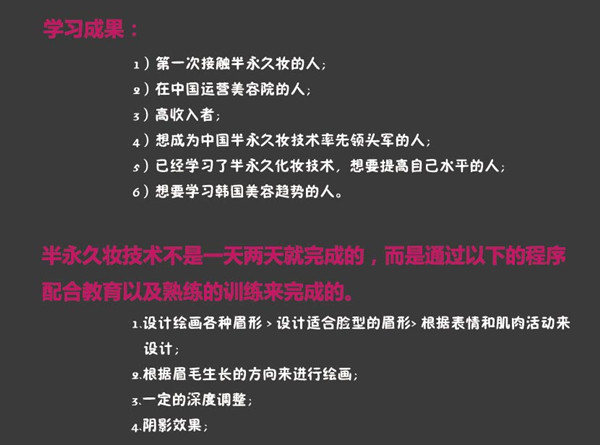 学习成果：

1）第一次接触半永久妆的人；
2）在中国运营美容院的人；
3）高收入者；
4）想成为中国半永久妆技术率先领头军的人；
5）已经学习了半永久化妆技术，想要提高自己水平的人；
6）想要学习韩国美容趋势的人。

半永久妆技术不是一天两天就完成的，而是通过以下的程序配合教育以及熟练的训练来完成的。

1.设计绘画各种眉形 > 设计适合脸型的眉形> 根据表情和肌肉活动来设计；
2.根据眉毛生长的方向来进行绘画；
3.一定的深度调整；
4.阴影效果；